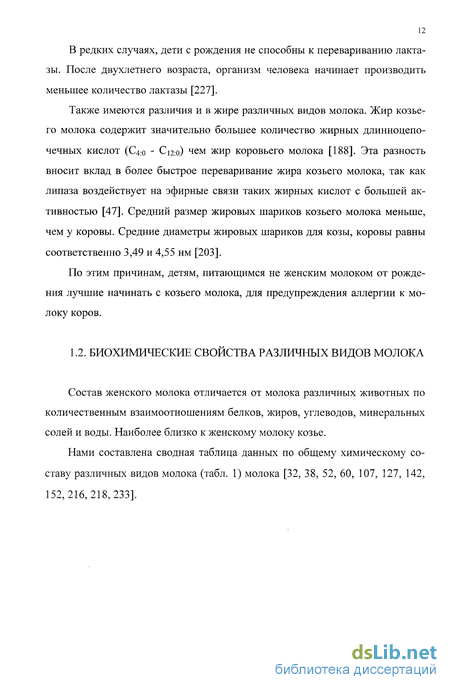 12

В редких случаях, дети с рождения не способны к перевариванию лактазы. После двухлетнего возраста, организм человека начинает производить меньшее количество лактазы [227].

Также имеются различия и в жире различных видов молока. Жир козьего молока содержит значительно большее количество жирных длинноцепочечных кислот ($C_{4:0}$ - $C_{12:0}$) чем жир коровьего молока [188]. Эта разность вносит вклад в более быстрое переваривание жира козьего молока, так как липаза воздействует на эфирные связи таких жирных кислот с большей активностью [47]. Средний размер жировых шариков козьего молока меньше, чем у коровы. Средние диаметры жировых шариков для козы, коровы равны соответственно 3,49 и 4,55 нм [203].

По этим причинам, детям, питающимся не женским молоком от рождения лучшие начинать с козьего молока, для предупреждения аллергии к молоку коров.

1.2. БИОХИМИЧЕСКИЕ СВОЙСТВА РАЗЛИЧНЫХ ВИДОВ МОЛОКА

Состав женского молока отличается от молока различных животных по количественным взаимоотношениям белков, жиров, углеводов, минеральных солей и воды. Наиболее близко к женскому молоку козье.

Нами составлена сводная таблица данных по общему химическому составу различных видов молока (табл. 1) молока [32, 38, 52, 60, 107, 127, 142, 152, 216, 218, 233].

dsLib.net
библиотека диссертаций